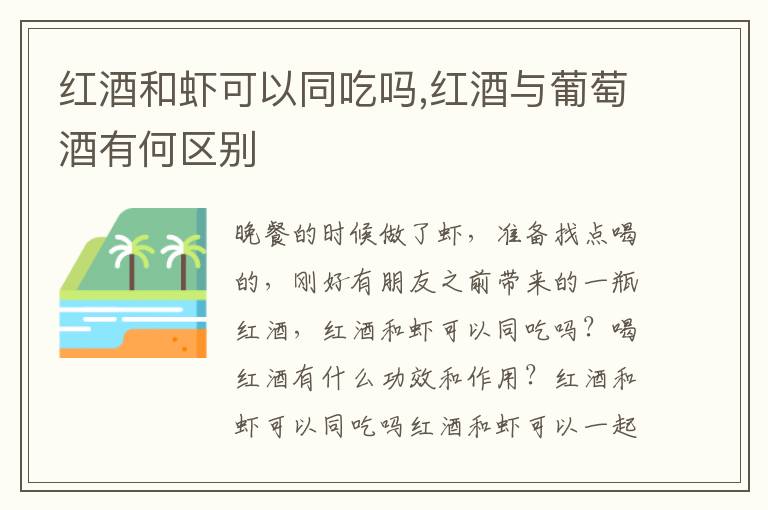 红酒和虾可以同吃吗,红酒与葡萄酒有何区别

晚餐的时候做了虾，准备找点喝的，刚好有朋友之前带来的一瓶红酒，红酒和虾可以同吃吗？喝红酒有什么功效和作用？红酒和虾可以同吃吗红酒和虾可以一起